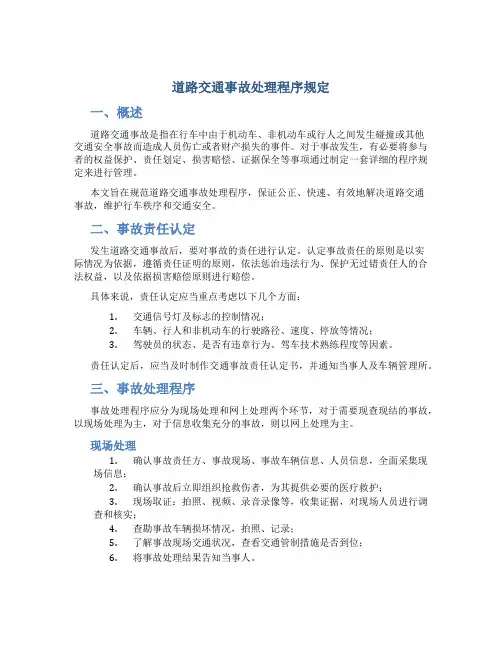 道路交通事故处理程序规定

一、概述

道路交通事故是指在行车中由于机动车、非机动车或行人之间发生碰撞或其他交通安全事故而造成人员伤亡或者财产损失的事件。对于事故发生，有必要将参与者的权益保护、责任划定、损害赔偿、证据保全等事项通过制定一套详细的程序规定来进行管理。

本文旨在规范道路交通事故处理程序，保证公正、快速、有效地解决道路交通事故，维护行车秩序和交通安全。

二、事故责任认定

发生道路交通事故后，要对事故的责任进行认定。认定事故责任的原则是以实际情况为依据，遵循责任证明的原则，依法惩治违法行为、保护无过错责任人的合法权益，以及依据损害赔偿原则进行赔偿。

具体来说，责任认定应当重点考虑以下几个方面：

1. 交通信号灯及标志的控制情况；
2. 车辆、行人和非机动车的行驶路径、速度、停放等情况；
3. 驾驶员的状态、是否有违章行为、驾车技术熟练程度等因素。

责任认定后，应当及时制作交通事故责任认定书，并通知当事人及车辆管理所。

三、事故处理程序

事故处理程序应分为现场处理和网上处理两个环节，对于需要现查现结的事故，以现场处理为主，对于信息收集充分的事故，则以网上处理为主。

现场处理

1. 确认事故责任方、事故现场、事故车辆信息、人员信息，全面采集现场信息；
2. 确认事故后立即组织抢救伤者，为其提供必要的医疗救护；
3. 现场取证：拍照、视频、录音录像等，收集证据，对现场人员进行调查和核实；
4. 查勘事故车辆损坏情况，拍照、记录；
5. 了解事故现场交通状况，查看交通管制措施是否到位；
6. 将事故处理结果告知当事人。